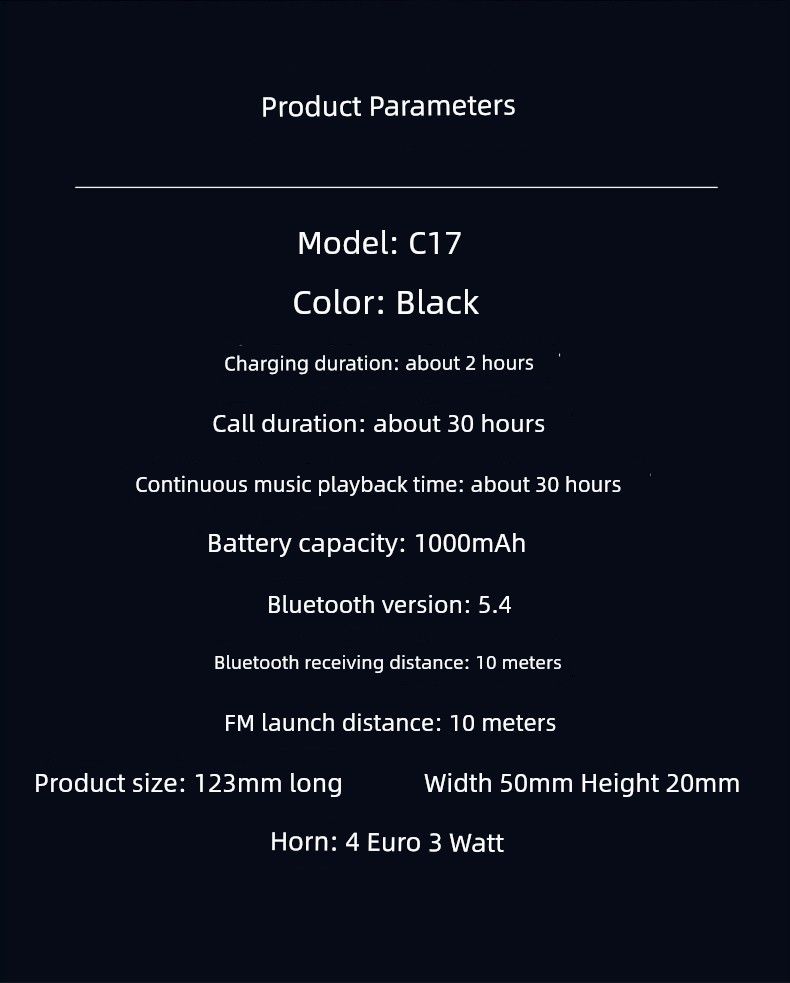 Product Parameters

Model: C17

Color: Black

Charging duration: about 2 hours

Call duration: about 30 hours

Continuous music playback time: about 30 hours

Battery capacity: 1000mAh

Bluetooth version: 5.4

Bluetooth receiving distance: 10 meters

FM launch distance: 10 meters

Product size: 123mm long Width 50mm Height 20mm

Horn: 4 Euro 3 Watt